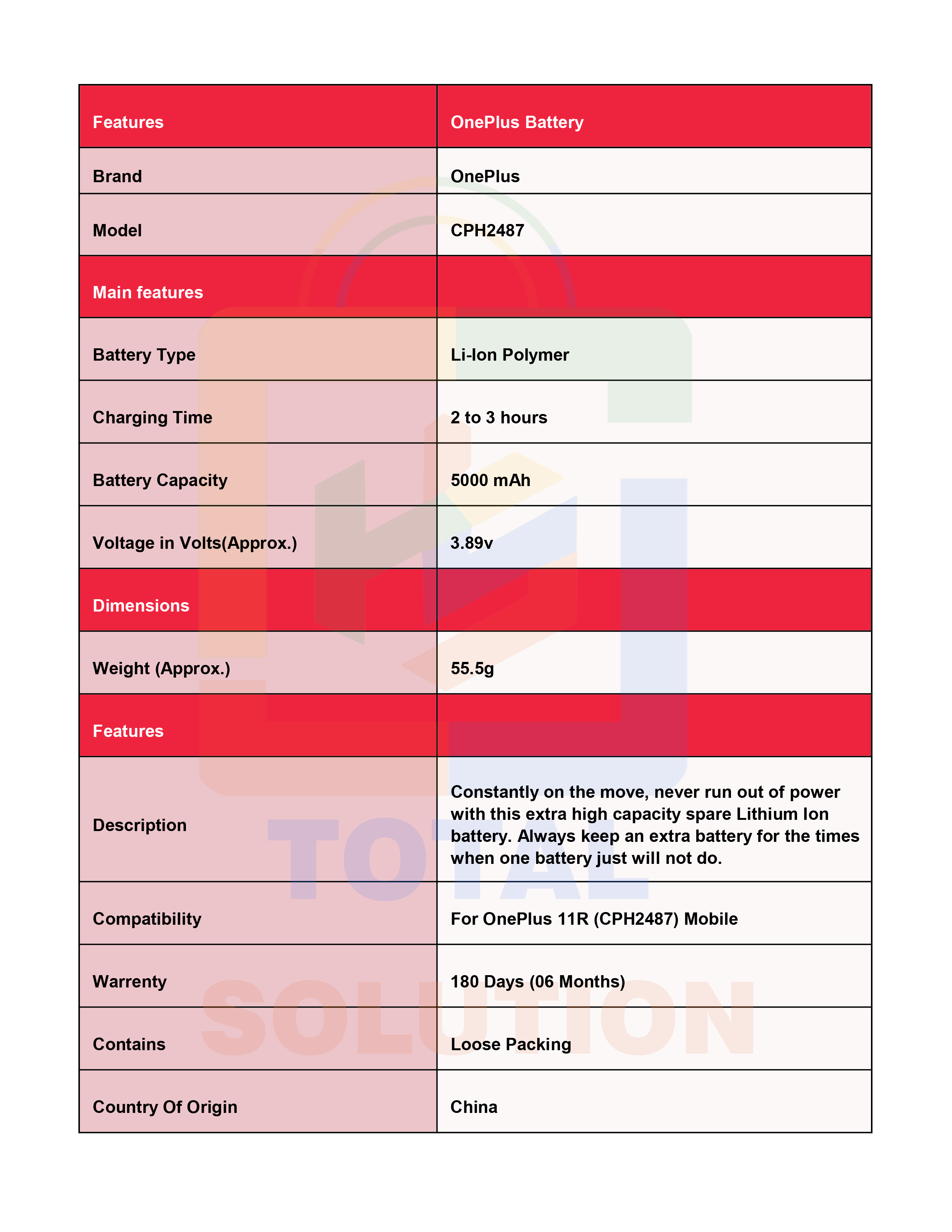 | Features | OnePlus Battery |
|---|---|
| Brand | OnePlus |
| Model | CPH2487 |
| Main features | |
| Battery Type | Li-Ion Polymer |
| Charging Time | 2 to 3 hours |
| Battery Capacity | 5000 mAh |
| Voltage in Volts(Approx.) | 3.89v |
| Dimensions | |
| Weight (Approx.) | 55.5g |
| Features | |
| Description | Constantly on the move, never run out of power with this extra high capacity spare Lithium Ion battery. Always keep an extra battery for the times when one battery just will not do. |
| Compatibility | For OnePlus 11R (CPH2487) Mobile |
| Warrenty | 180 Days (06 Months) |
| Contains | Loose Packing |
| Country Of Origin | China |

TOTAL
SOLUTION